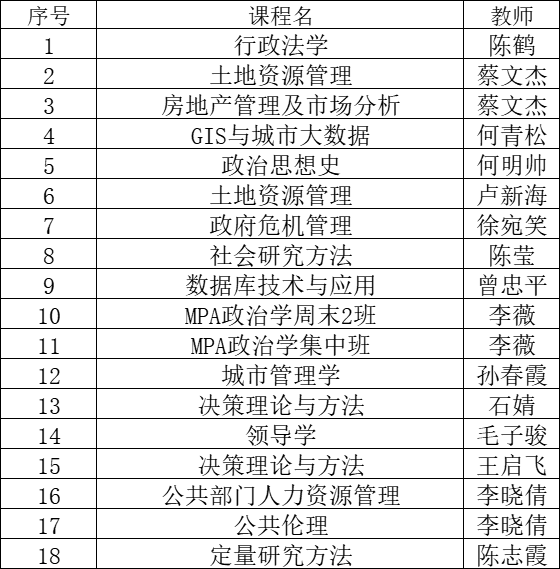 | 序号 | 课程名 | 教师 |
|---|---|---|
| 1 | 行政法学 | 陈鹤 |
| 2 | 土地资源管理 | 蔡文杰 |
| 3 | 房地产管理及市场分析 | 蔡文杰 |
| 4 | GIS与城市大数据 | 何青松 |
| 5 | 政治思想史 | 何明帅 |
| 6 | 土地资源管理 | 卢新海 |
| 7 | 政府危机管理 | 徐宛笑 |
| 8 | 社会研究方法 | 陈莹 |
| 9 | 数据库技术与应用 | 曾忠平 |
| 10 | MPA政治学周末2班 | 李薇 |
| 11 | MPA政治学集中班 | 李薇 |
| 12 | 城市管理学 | 孙春霞 |
| 13 | 决策理论与方法 | 石婧 |
| 14 | 领导学 | 毛子骏 |
| 15 | 决策理论与方法 | 王启飞 |
| 16 | 公共部门人力资源管理 | 李晓倩 |
| 17 | 公共伦理 | 李晓倩 |
| 18 | 定量研究方法 | 陈志霞 |